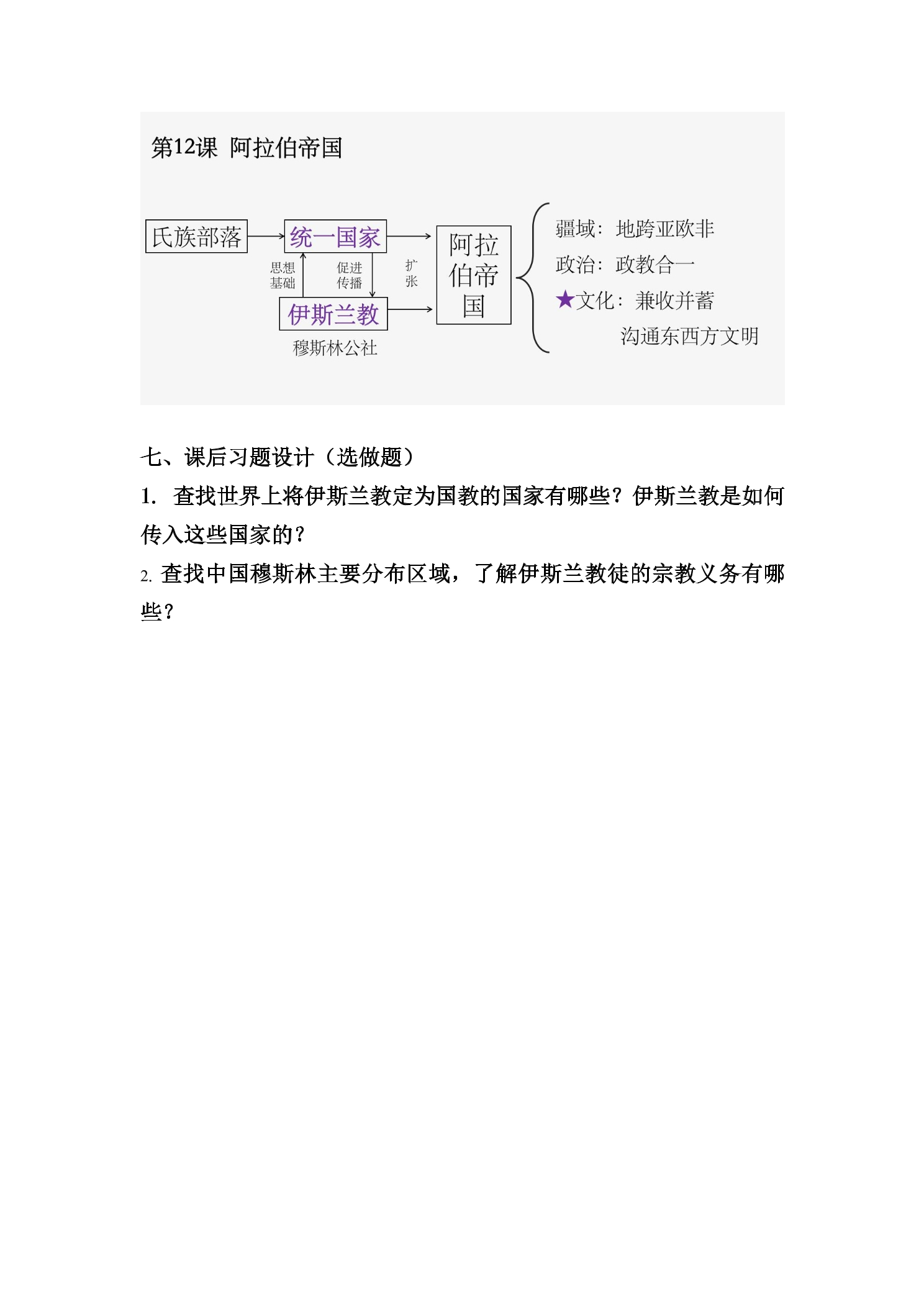 第12课 阿拉伯帝国

氏族部落

统一国家

思想基础

促进传播

扩张

伊斯兰教

穆斯林公社

阿拉伯帝国

疆域：地跨亚欧非

政治：政教合一

★文化：兼收并蓄

沟通东西方文明

七、课后习题设计（选做题）

1. 查找世界上将伊斯兰教定为国教的国家有哪些？伊斯兰教是如何传入这些国家的？

2.查找中国穆斯林主要分布区域，了解伊斯兰教徒的宗教义务有哪些？